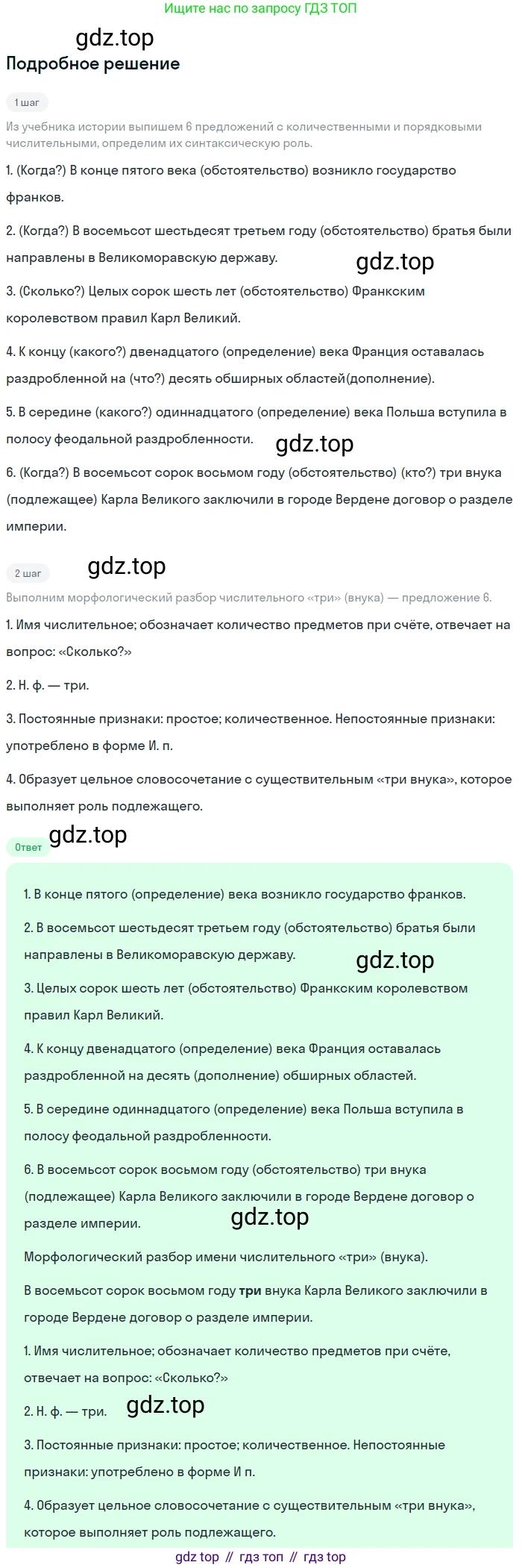 Ищите нас по запросу ГДЗ ТОП

gdz.top

Подробное решение

1 шаг

Из учебника истории выпишем 6 предложений с количественными и порядковыми числительными, определим их синтаксическую роль.

1. (Когда?) В конце пятого века (обстоятельство) возникло государство франков.

2. (Когда?) В восемьсот шестьдесят третьем году (обстоятельство) братья были направлены в Великоморавскую державу.

gdz.top

3. (Сколько?) Целых сорок шесть лет (обстоятельство) Франкским королевством правил Карл Великий.

4. К концу (какого?) двенадцатого (определение) века Франция оставалась раздробленной на (что?) десять обширных областей(дополнение).

5. В середине (какого?) одиннадцатого (определение) века Польша вступила в полосу феодальной раздробленности.

gdz.top

6. (Когда?) В восемьсот сорок восьмом году (обстоятельство) (кто?) три внука (подлежащее) Карла Великого заключили в городе Вердене договор о разделе империи.

2 шаг

gdz.top

Выполним морфологический разбор числительного «три» (внука) — предложение 6.

1. Имя числительное; обозначает количество предметов при счёте, отвечает на вопрос: «Сколько?»

2. Н. ф. — три.

3. Постоянные признаки: простое; количественное. Непостоянные признаки: употреблено в форме И. п.

4. Образует цельное словосочетание с существительным «три внука», которое выполняет роль подлежащего.

Ответ

gdz.top

1. В конце пятого (определение) века возникло государство франков.

2. В восемьсот шестьдесят третьем году (обстоятельство) братья были направлены в Великоморавскую державу.

gdz.top

3. Целых сорок шесть лет (обстоятельство) Франкским королевством правил Карл Великий.

4. К концу двенадцатого (определение) века Франция оставалась раздробленной на десять (дополнение) обширных областей.

5. В середине одиннадцатого (определение) века Польша вступила в полосу феодальной раздробленности.

6. В восемьсот сорок восьмом году (обстоятельство) три внука (подлежащее) Карла Великого заключили в городе Вердене договор о разделе империи.

gdz.top

Морфологический разбор имени числительного «три» (внука).

В восемьсот сорок восьмом году три внука Карла Великого заключили в городе Вердене договор о разделе империи.

1. Имя числительное; обозначает количество предметов при счёте, отвечает на вопрос: «Сколько?»

2. Н. ф. — три.

gdz.top

3. Постоянные признаки: простое; количественное. Непостоянные признаки: употреблено в форме И п.

4. Образует цельное словосочетание с существительным «три внука», которое выполняет роль подлежащего.

gdz top // гдз топ // гдз top